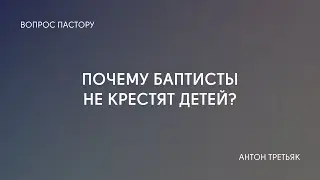 ВОПРОС ПАСТОРУ

ПОЧЕМУ БАПТИСТЫ НЕ КРЕСТЯТ ДЕТЕЙ?

АНТОН ТРЕТЬЯК